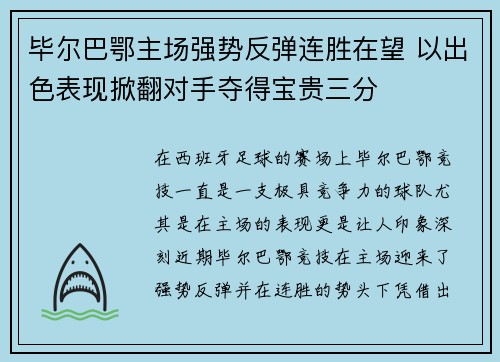 毕尔巴鄂主场强势反弹连胜在望 以出色表现掀翻对手夺得宝贵三分

在西班牙足球的赛场上毕尔巴鄂竞技一直是一支极具竞争力的球队尤其是在主场的表现更是让人印象深刻近期毕尔巴鄂竞技在主场迎来了强势反弹并在连胜的势头下凭借出